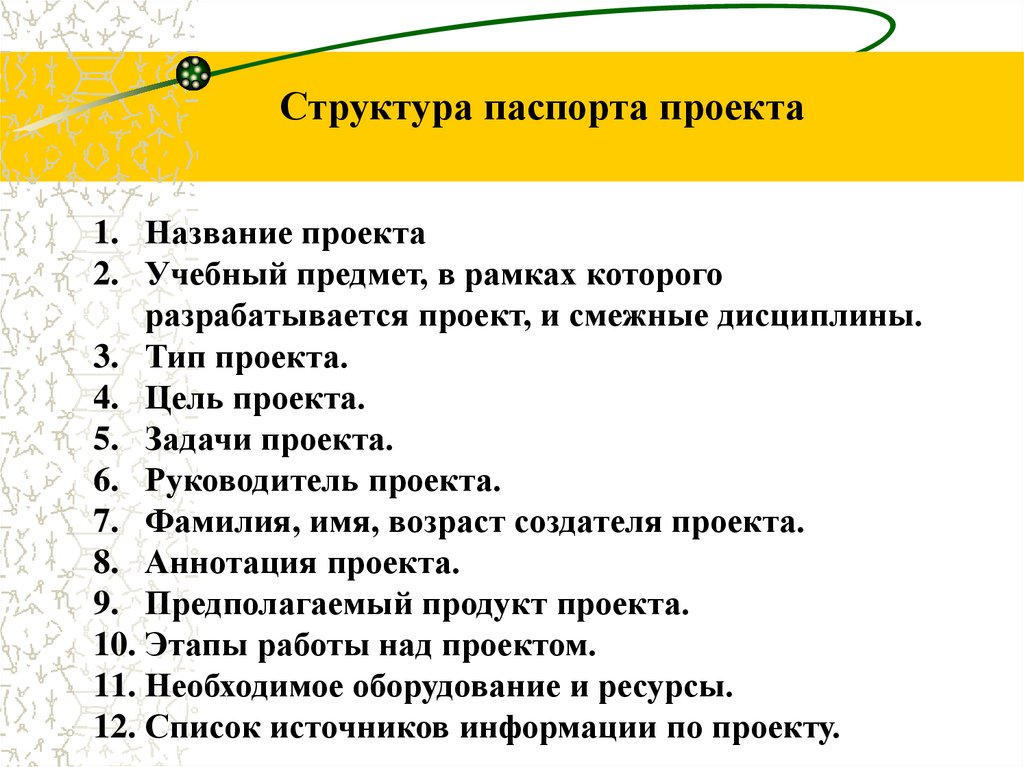 Структура паспорта проекта

1. Название проекта
2. Учебный предмет, в рамках которого разрабатывается проект, и смежные дисциплины.
3. Тип проекта.
4. Цель проекта.
5. Задачи проекта.
6. Руководитель проекта.
7. Фамилия, имя, возраст создателя проекта.
8. Аннотация проекта.
9. Предполагаемый продукт проекта.
10. Этапы работы над проектом.
11. Необходимое оборудование и ресурсы.
12. Список источников информации по проекту.